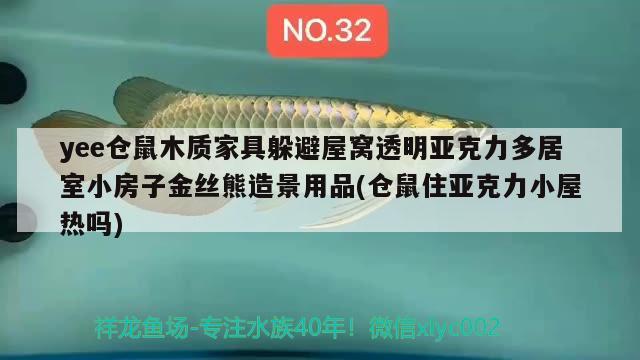 NO.32

yee仓鼠木质家具躲避屋窝透明亚克力多居室小房子金丝熊造景用品(仓鼠住亚克力小屋热吗)

祥龙鱼场-专注水族40年！微信xlyc002